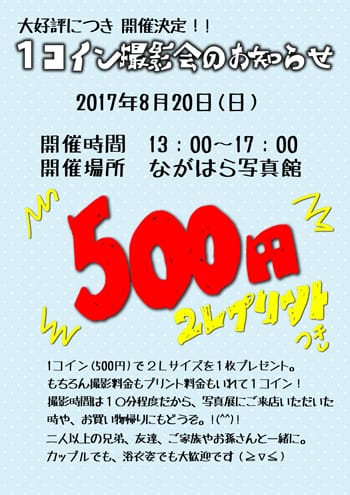 大好評につき 開催決定！！
1コイン撮影会のお知らせ

2017年8月20日（日）

開催時間　13：00～17：00
開催場所　ながはら写真館

500円
2Lプリント
つき

1コイン（500円）で２Lサイズを１枚プレゼント。
もちろん撮影料金もプリント料金もいれて１コイン！
撮影時間は１０分程度だから、写真展にご来店いただいた時や、お買い物帰りにもどうぞ。！(^^)！
二人以上の兄弟、友達、ご家族やお孫さんと一緒に。
カップルでも、浴衣姿でも大歓迎です（≧▽≦）